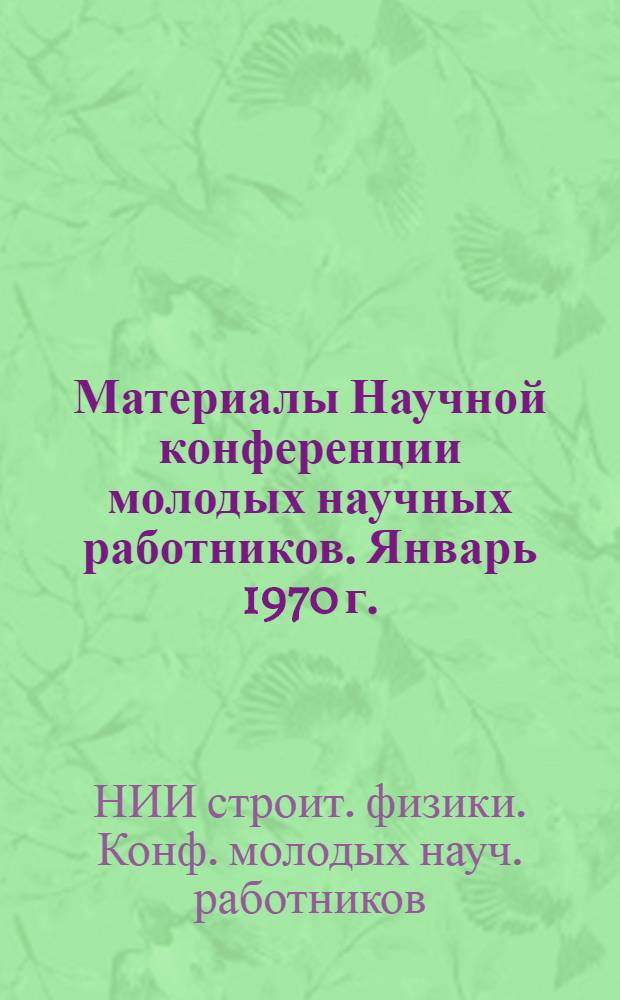 Материалы Научной конференции молодых научных работников. Январь 1970 г.

НИИ строит. физики. Конф. молодых науч. работников